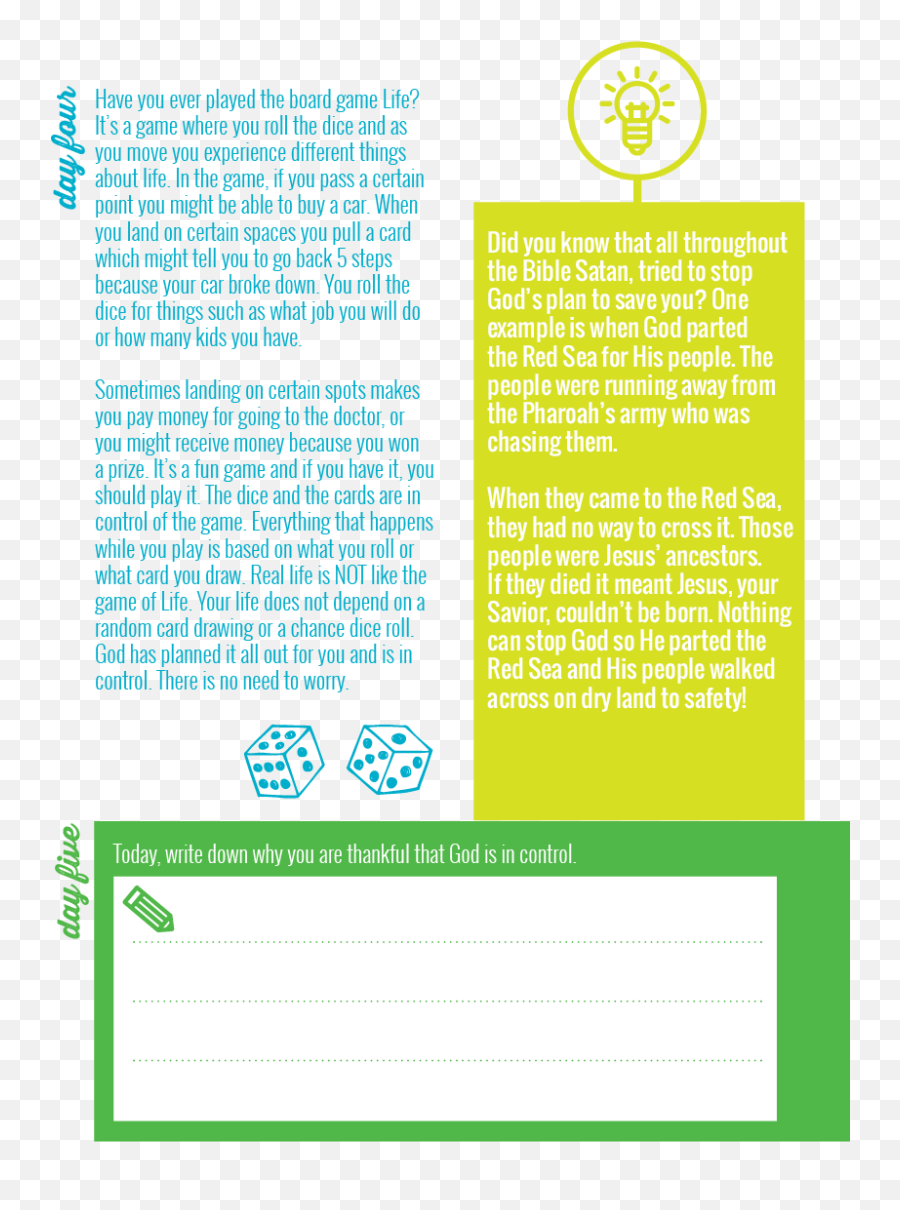 day four

Have you ever played the board game Life? It's a game where you roll the dice and as you move you experience different things about life. In the game, if you pass a certain point you might be able to buy a car. When you land on certain spaces you pull a card which might tell you to go back 5 steps because your car broke down. You roll the dice for things such as what job you will do or how many kids you have.

Sometimes landing on certain spots makes you pay money for going to the doctor, or you might receive money because you won a prize. It's a fun game and if you have it, you should play it. The dice and the cards are in control of the game. Everything that happens while you play is based on what you roll or what card you draw. Real life is NOT like the game of Life. Your life does not depend on a random card drawing or a chance dice roll. God has planned it all out for you and is in control. There is no need to worry.

Did you know that all throughout the Bible Satan, tried to stop God's plan to save you? One example is when God parted the Red Sea for His people. The people were running away from the Pharoah's army who was chasing them.

When they came to the Red Sea, they had no way to cross it. Those people were Jesus' ancestors. If they died it meant Jesus, your Savior, couldn't be born. Nothing can stop God so He parted the Red Sea and His people walked across on dry land to safety!

day five

Today, write down why you are thankful that God is in control.